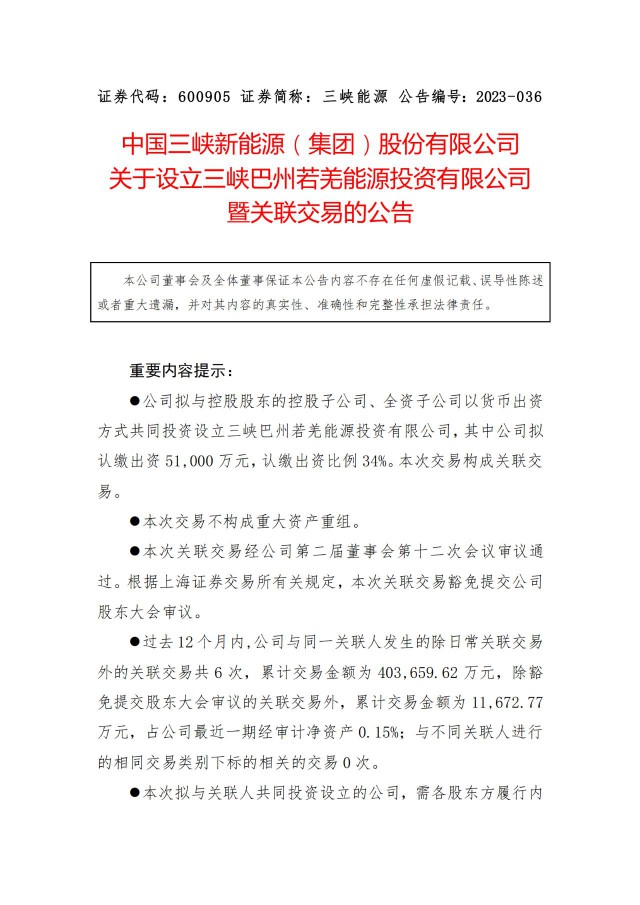 证券代码：600905 证券简称：三峡能源 公告编号：2023-036

中国三峡新能源（集团）股份有限公司
关于设立三峡巴州若羌能源投资有限公司
暨关联交易的公告

本公司董事会及全体董事保证本公告内容不存在任何虚假记载、误导性陈述或者重大遗漏，并对其内容的真实性、准确性和完整性承担法律责任。

重要内容提示：

●公司拟与控股股东的控股子公司、全资子公司以货币出资方式共同投资设立三峡巴州若羌能源投资有限公司，其中公司拟认缴出资 51,000 万元，认缴出资比例 34%。本次交易构成关联交易。

●本次交易不构成重大资产重组。

●本次关联交易经公司第二届董事会第十二次会议审议通过。根据上海证券交易所有关规定，本次关联交易豁免提交公司股东大会审议。

●过去 12 个月内，公司与同一关联人发生的除日常关联交易外的关联交易共 6 次，累计交易金额为 403,659.62 万元，除豁免提交股东大会审议的关联交易外，累计交易金额为 11,672.77 万元，占公司最近一期经审计净资产 0.15%；与不同关联人进行的相同交易类别下标的相关的交易 0 次。

●本次拟与关联人共同投资设立的公司，需各股东方履行内